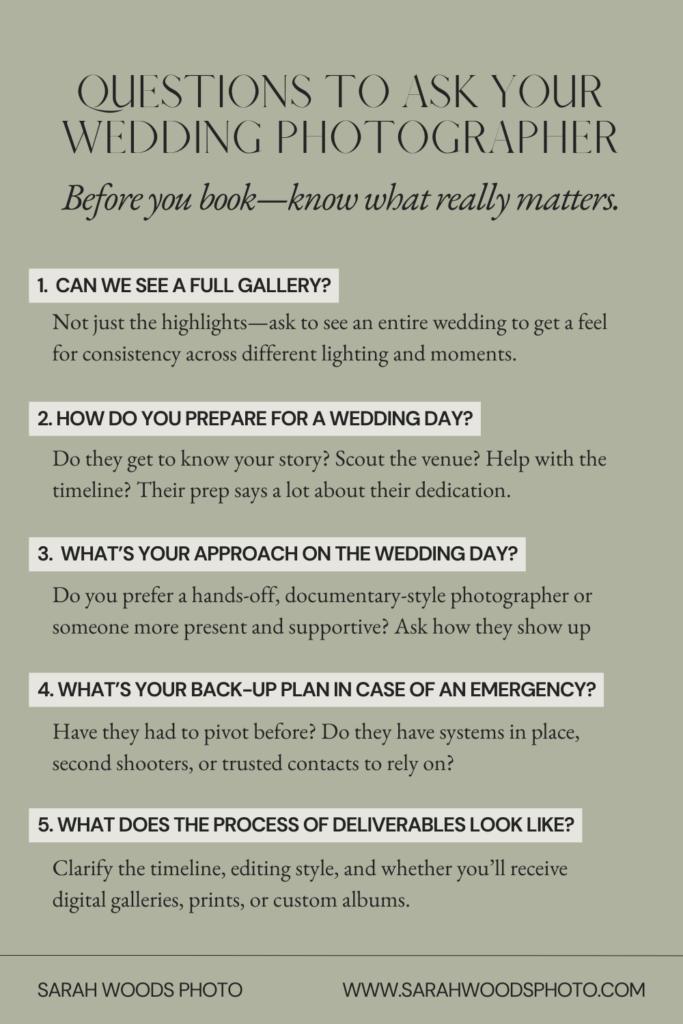 QUESTIONS TO ASK YOUR WEDDING PHOTOGRAPHER

Before you book—know what really matters.

1. CAN WE SEE A FULL GALLERY?

Not just the highlights—ask to see an entire wedding to get a feel for consistency across different lighting and moments.

2. HOW DO YOU PREPARE FOR A WEDDING DAY?

Do they get to know your story? Scout the venue? Help with the timeline? Their prep says a lot about their dedication.

3. WHAT'S YOUR APPROACH ON THE WEDDING DAY?

Do you prefer a hands-off, documentary-style photographer or someone more present and supportive? Ask how they show up

4. WHAT'S YOUR BACK-UP PLAN IN CASE OF AN EMERGENCY?

Have they had to pivot before? Do they have systems in place, second shooters, or trusted contacts to rely on?

5. WHAT DOES THE PROCESS OF DELIVERABLES LOOK LIKE?

Clarify the timeline, editing style, and whether you'll receive digital galleries, prints, or custom albums.

SARAH WOODS PHOTO

WWW.SARAHWOODSPHOTO.COM